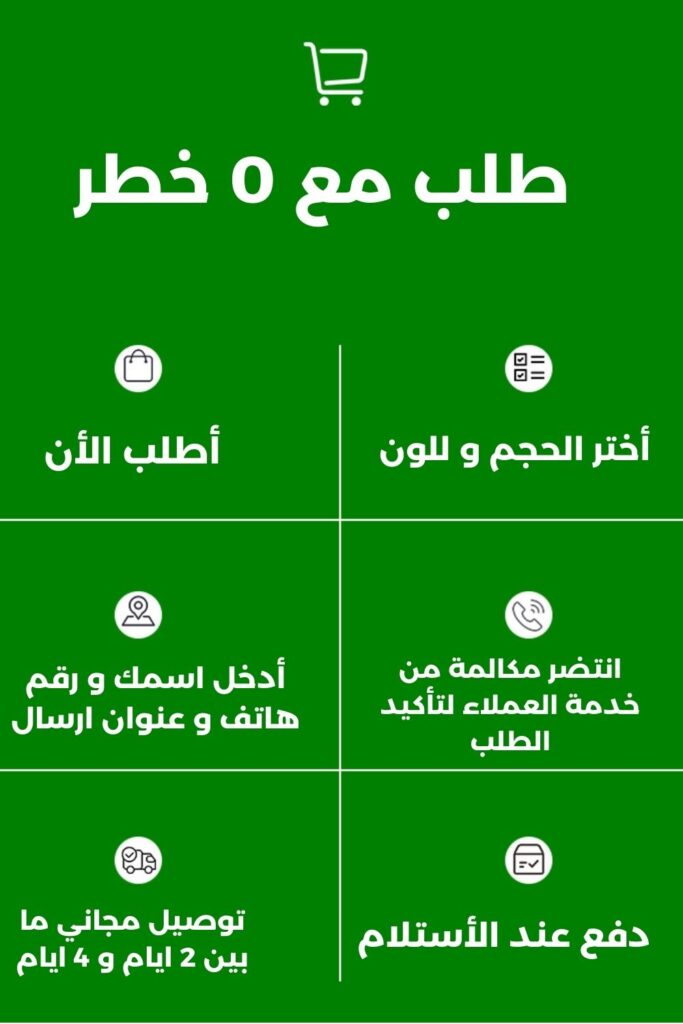 طلب مع 0 خطر

أختر الحجم و للون

أطلب الأن

انتضر مكالمة من خدمة العملاء لتأكيد الطلب

أدخل اسمك و رقم هاتف و عنوان ارسال

دفع عند الأستلام

توصيل مجاني ما بين 2 ايام و 4 ايام